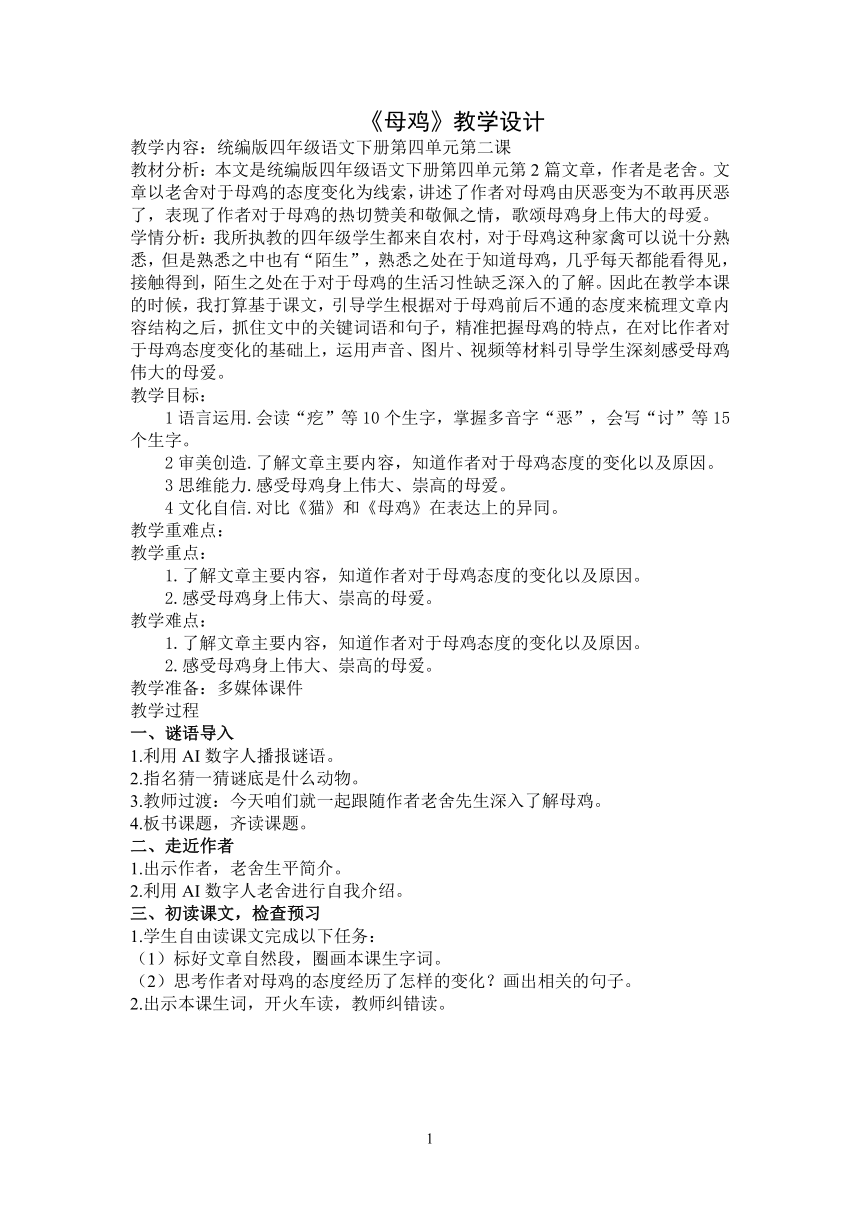 《母鸡》教学设计

教学内容：统编版四年级语文下册第四单元第二课

教材分析：本文是统编版四年级语文下册第四单元第2篇文章，作者是老舍。文章以老舍对于母鸡的态度变化为线索，讲述了作者对母鸡由厌恶变为不敢再厌恶了，表现了作者对于母鸡的热切赞美和敬佩之情，歌颂母鸡身上伟大的母爱。

学情分析：我所执教的四年级学生都来自农村，对于母鸡这种家禽可以说十分熟悉，但是熟悉之中也有“陌生”，熟悉之处在于知道母鸡，几乎每天都能看得见，接触得到，陌生之处在于对于母鸡的生活习性缺乏深入的了解。因此在教学本课的时候，我打算基于课文，引导学生根据对于母鸡前后不通的态度来梳理文章内容结构之后，抓住文中的关键词语和句子，精准把握母鸡的特点，在对比作者对于母鸡态度变化的基础上，运用声音、图片、视频等材料引导学生深刻感受母鸡伟大的母爱。

教学目标：

1 语言运用. 会读“疙”等10个生字，掌握多音字“恶”，会写“讨”等15个生字。

2 审美创造. 了解文章主要内容，知道作者对于母鸡态度的变化以及原因。

3 思维能力. 感受母鸡身上伟大、崇高的母爱。

4 文化自信. 对比《猫》和《母鸡》在表达上的异同。

教学重难点：

教学重点：

1. 了解文章主要内容，知道作者对于母鸡态度的变化以及原因。

2. 感受母鸡身上伟大、崇高的母爱。

教学难点：

1. 了解文章主要内容，知道作者对于母鸡态度的变化以及原因。

2. 感受母鸡身上伟大、崇高的母爱。

教学准备：多媒体课件

教学过程

一、谜语导入

1.利用AI数字人播报谜语。

2.指名猜一猜谜底是什么动物。

3.教师过渡：今天咱们就一起跟随作者老舍先生深入了解母鸡。

4.板书课题，齐读课题。

二、走近作者

1.出示作者，老舍生平简介。

2.利用AI数字人老舍进行自我介绍。

三、初读课文，检查预习

1.学生自由读课文完成以下任务：

（1）标好文章自然段，圈画本课生字词。

（2）思考作者对母鸡的态度经历了怎样的变化？画出相关的句子。

2.出示本课生词，开火车读，教师纠错读。

1